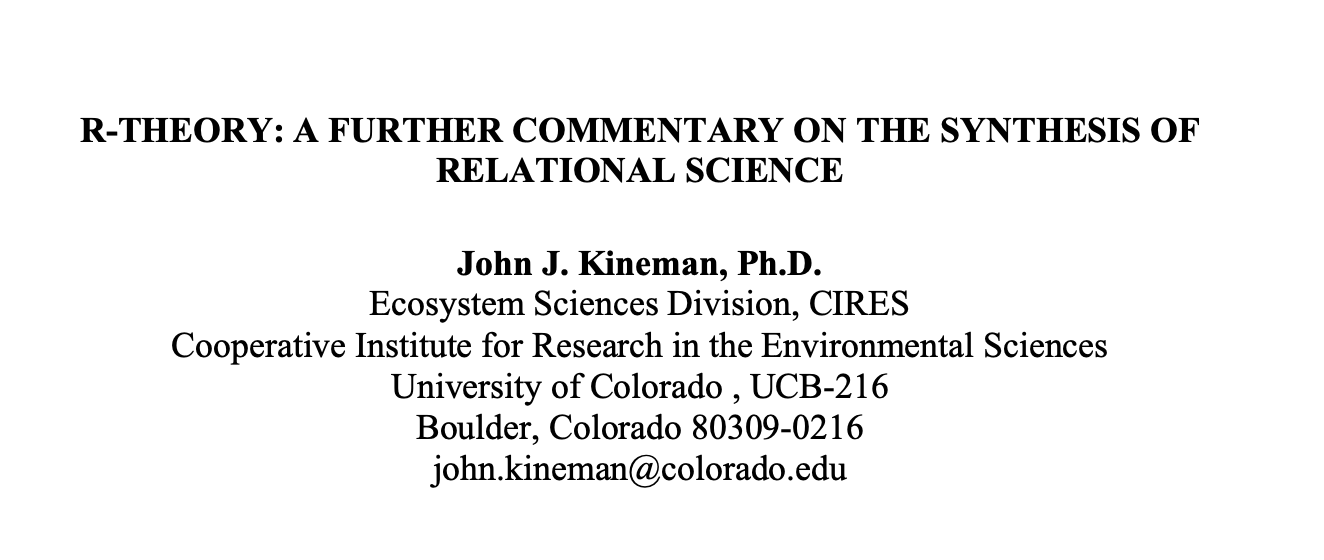 R-THEORY: A FURTHER COMMENTARY ON THE SYNTHESIS OF RELATIONAL SCIENCE

John J. Kineman, Ph.D.
Ecosystem Sciences Division, CIRES
Cooperative Institute for Research in the Environmental Sciences
University of Colorado , UCB-216
Boulder, Colorado 80309-0216
john.kineman@colorado.edu